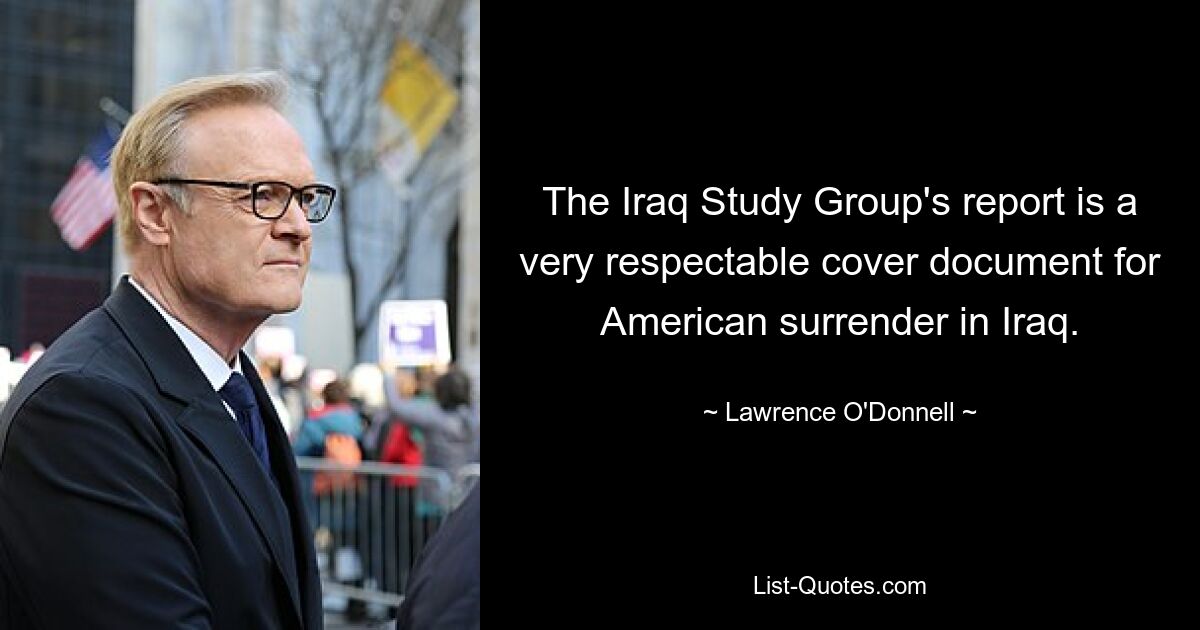 The Iraq Study Group's report is a very respectable cover document for American surrender in Iraq.

~ Lawrence O'Donnell ~

List-Quotes.com